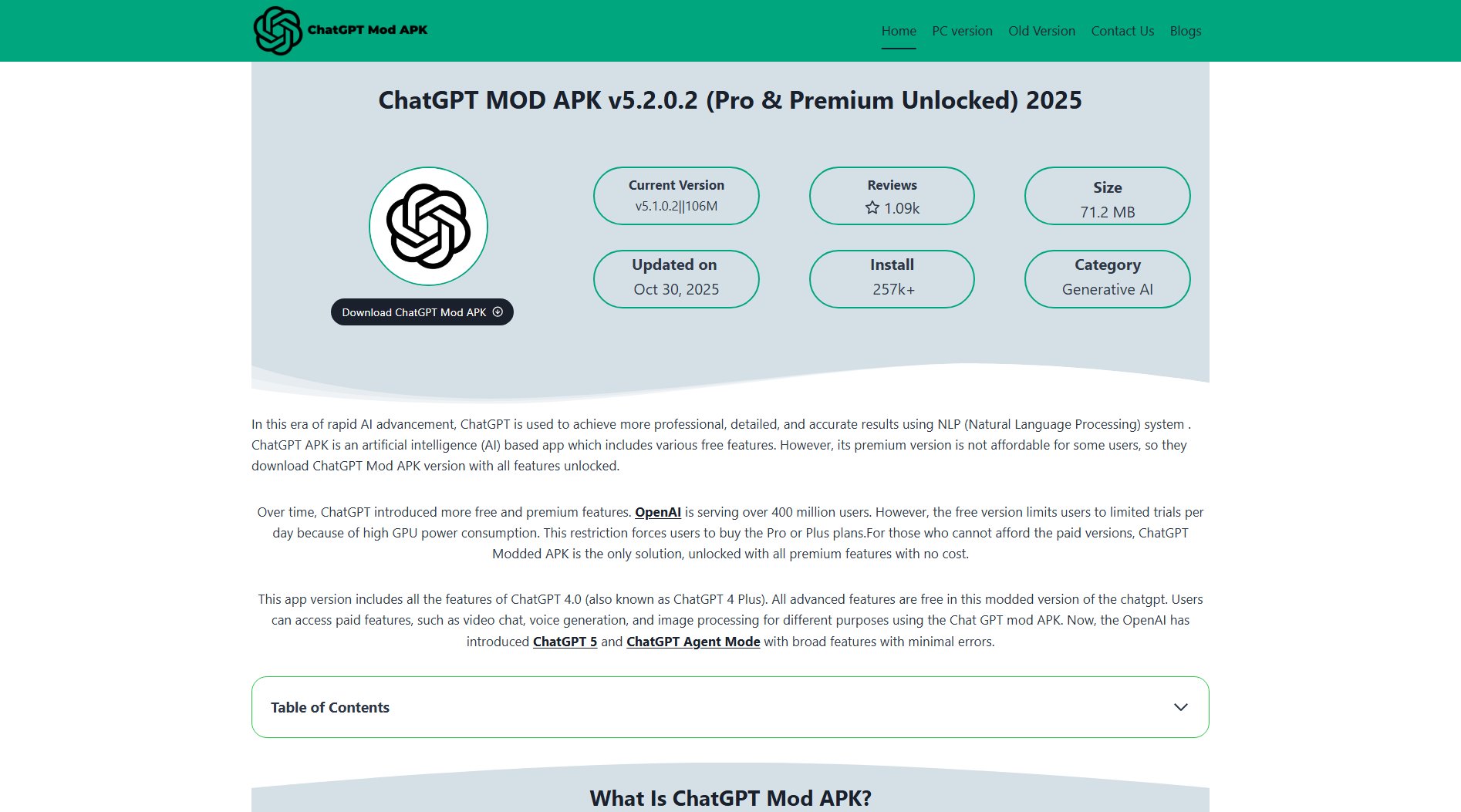 ChatGPT Mod APK

Home PC version Old Version Contact Us Blogs

ChatGPT MOD APK v5.2.0.2 (Pro & Premium Unlocked) 2025

Download ChatGPT Mod APK

Current Version
v5.1.0.2||106M

Reviews
1.09k

Size
71.2 MB

Updated on
Oct 30, 2025

Install
257k+

Category
Generative AI

In this era of rapid AI advancement, ChatGPT is used to achieve more professional, detailed, and accurate results using NLP (Natural Language Processing) system . ChatGPT APK is an artificial intelligence (AI) based app which includes various free features. However, its premium version is not affordable for some users, so they download ChatGPT Mod APK version with all features unlocked.

Over time, ChatGPT introduced more free and premium features. OpenAI is serving over 400 million users. However, the free version limits users to limited trials per day because of high GPU power consumption. This restriction forces users to buy the Pro or Plus plans.For those who cannot afford the paid versions, ChatGPT Modded APK is the only solution, unlocked with all premium features with no cost.

This app version includes all the features of ChatGPT 4.0 (also known as ChatGPT 4 Plus). All advanced features are free in this modded version of the chatgpt. Users can access paid features, such as video chat, voice generation, and image processing for different purposes using the Chat GPT mod APK. Now, the OpenAI has introduced ChatGPT 5 and ChatGPT Agent Mode with broad features with minimal errors.

Table of Contents

What Is ChatGPT Mod APK?